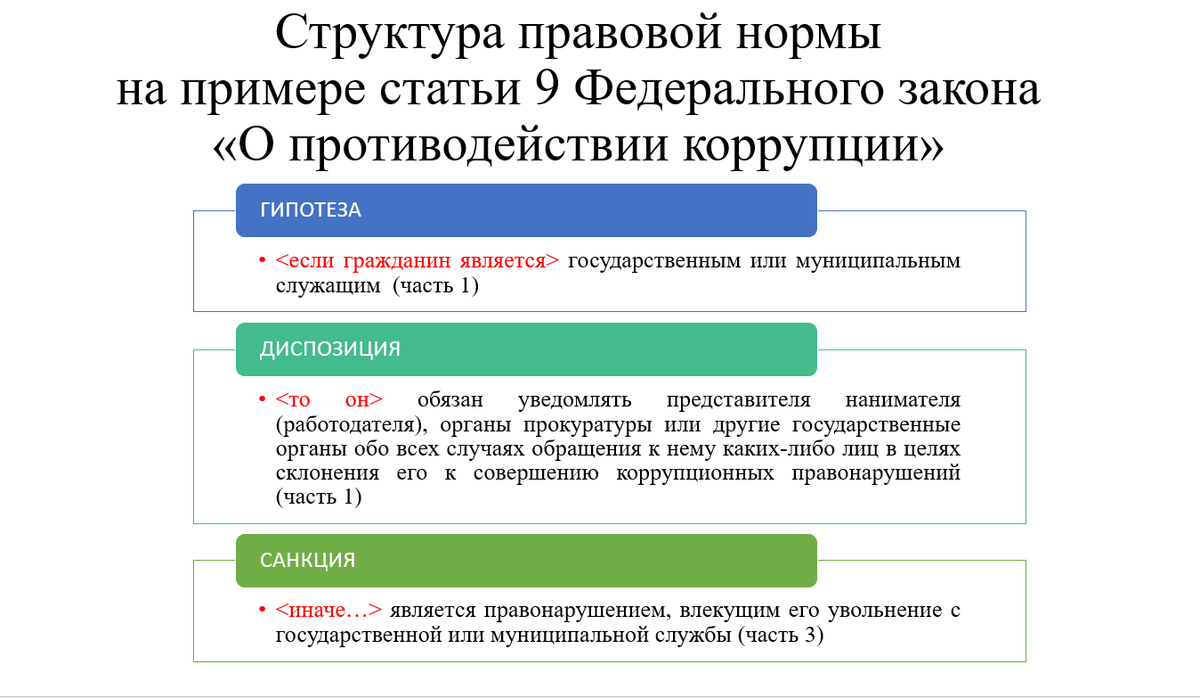 Структура правовой нормы на примере статьи 9 Федерального закона «О противодействии коррупции»

ГИПОТЕЗА

• <если гражданин является> государственным или муниципальным служащим (часть 1)

ДИСПОЗИЦИЯ

• <то он> обязан уведомлять представителя нанимателя (работодателя), органы прокуратуры или другие государственные органы обо всех случаях обращения к нему каких-либо лиц в целях склонения его к совершению коррупционных правонарушений (часть 1)

САНКЦИЯ

• <иначе…> является правонарушением, влекущим его увольнение с государственной или муниципальной службы (часть 3)